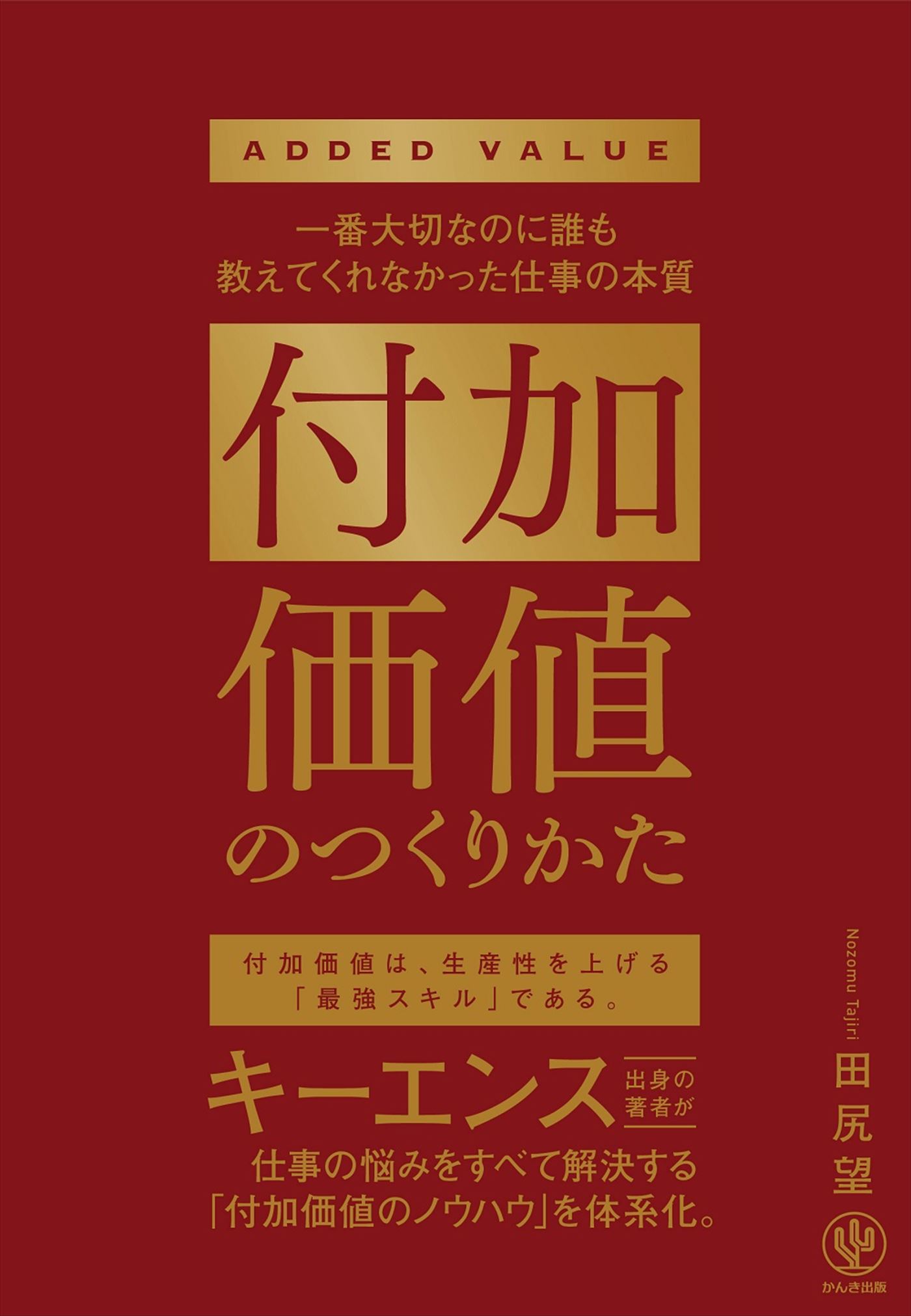 ADDED VALUE

一番大切なのに誰も
教えてくれなかった仕事の本質

付加
価値
のつくりかた

付加価値は、生産性を上げる
「最強スキル」である。

キーエンス 出身の著者が
仕事の悩みをすべて解決する
「付加価値のノウハウ」を体系化。

Nozomu Tajiri
田尻望

かんき出版